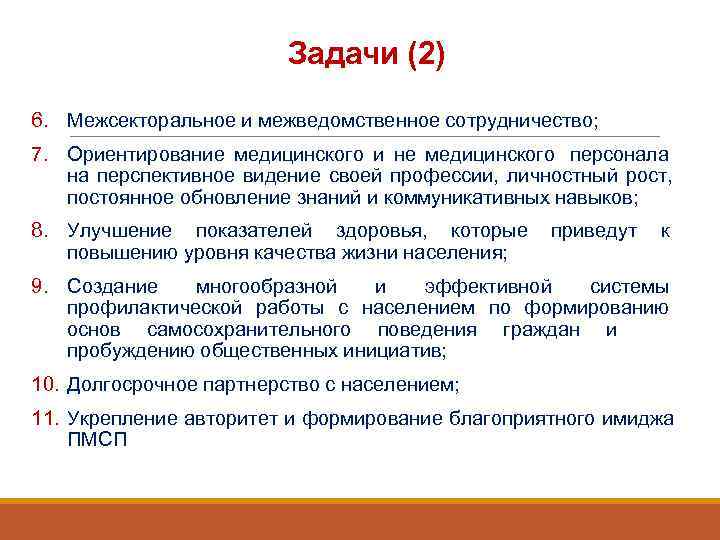 Задачи (2)

6. Межсекторальное и межведомственное сотрудничество;

7. Ориентирование медицинского и не медицинского персонала на перспективное видение своей профессии, личностный рост, постоянное обновление знаний и коммуникативных навыков;

8. Улучшение показателей здоровья, которые приведут к повышению уровня качества жизни населения;

9. Создание многообразной и эффективной системы профилактической работы с населением по формированию основ самосохранительного поведения граждан и пробуждению общественных инициатив;

10. Долгосрочное партнерство с населением;

11. Укрепление авторитет и формирование благоприятного имиджа ПМСП